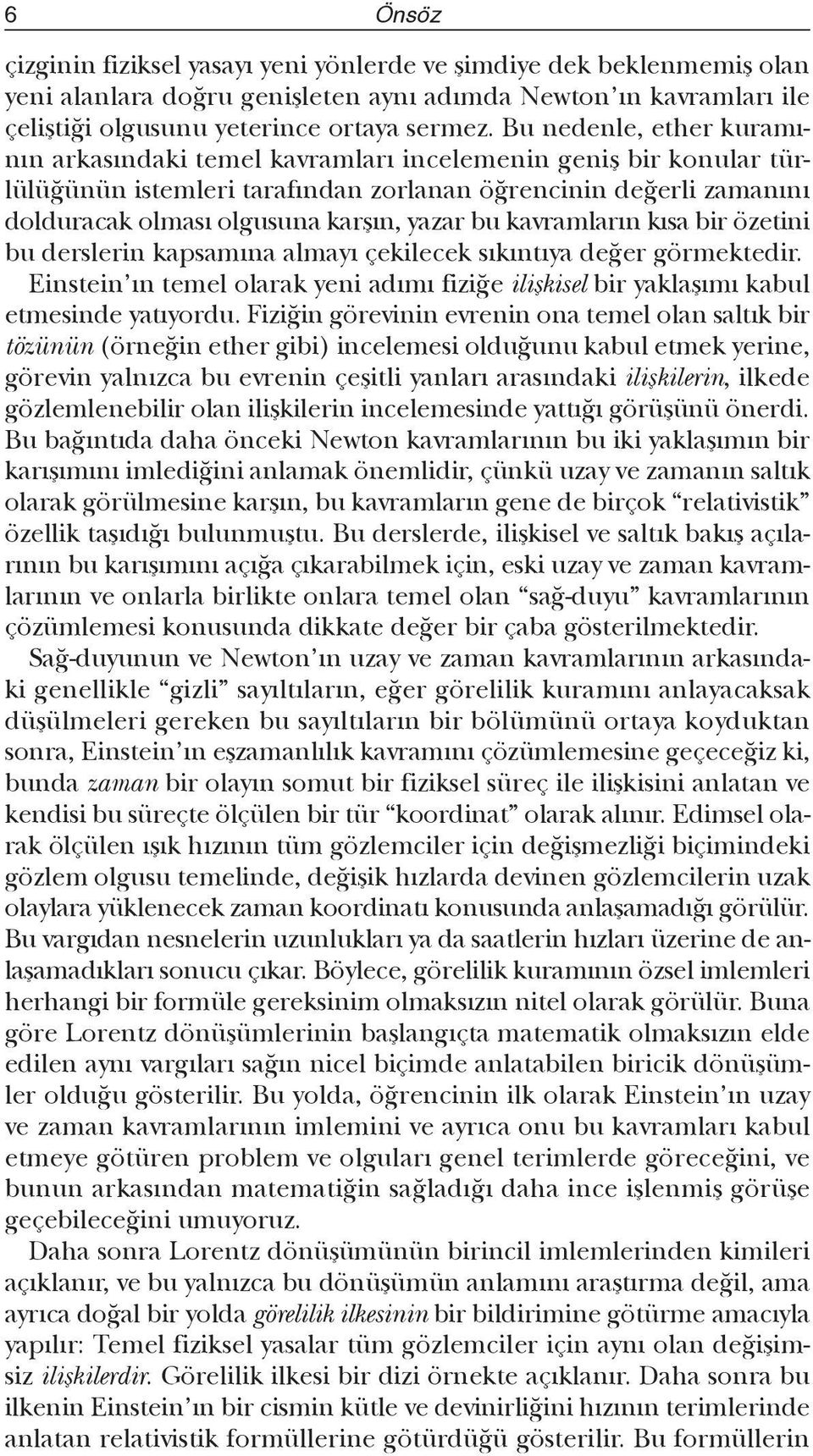 6 Önsöz

çizginin fiziksel yasayı yeni yönlerde ve şimdiye dek beklenmemiş olan yeni alanlara doğru genişleten aynı adımda Newton'ın kavramları ile çeliştiği olgusunu yeterince ortaya sermez. Bu nedenle, ether kuramının arkasındaki temel kavramları incelemenin geniş bir konular türlülüğünün istemleri tarafından zorlanan öğrencinin değerli zamanını dolduracak olması olgusuna karşın, yazar bu kavramların kısa bir özetini bu derslerin kapsamına almayı çekilecek sıkıntıya değer görmektedir. Einstein'ın temel olarak yeni adımı fiziğe ilişkisel bir yaklaşımı kabul etmesinde yatıyordu. Fiziğin görevinin evrenin ona temel olan saltık bir tözünün (örneğin ether gibi) incelemesi olduğunu kabul etmek yerine, görevin yalnızca bu evrenin çeşitli yanları arasındaki ilişkilerin, ilkede gözlemlenebilir olan ilişkilerin incelemesinde yattığı görüşünü önerdi. Bu bağıntıda daha önceki Newton kavramlarının bu iki yaklaşımın bir karışımını imlediğini anlamak önemlidir, çünkü uzay ve zamanın saltık olarak görülmesine karşın, bu kavramların gene de birçok "relativistik" özellik taşıdığı bulunmuştu. Bu derslerde, ilişkisel ve saltık bakış açılarının bu karışımını açığa çıkarabilmek için, eski uzay ve zaman kavramlarının ve onlarla birlikte onlara temel olan "sağ-duyu" kavramlarının çözümlemesi konusunda dikkate değer bir çaba gösterilmektedir.

Sağ-duyunun ve Newton'ın uzay ve zaman kavramlarının arkasındaki genellikle "gizli" sayıltıların, eğer görelilik kuramını anlayacaksak düşülmeleri gereken bu sayıltıların bir bölümünü ortaya koyduktan sonra, Einstein'ın eşzamanlılık kavramını çözümlemesine geçeceğiz ki, bunda zaman bir olayın somut bir fiziksel süreç ile ilişkisini anlatan ve kendisi bu süreçte ölçülen bir tür "koordinat" olarak alınır. Edimsel olarak ölçülen ışık hızının tüm gözlemciler için değişmezliği biçimindeki gözlem olgusu temelinde, değişik hızlarda devinen gözlemcilerin uzak olaylara yüklenecek zaman koordinatı konusunda anlaşamadığı görülür. Bu vargıdan nesnelerin uzunlukları ya da saatlerin hızları üzerine de anlaşamadıkları sonucu çıkar. Böylece, görelilik kuramının özsel imlemleri herhangi bir formüle gereksinim olmaksızın nitel olarak görülür. Buna göre Lorentz dönüşümlerinin başlangıçta matematik olmaksızın elde edilen aynı vargıları sağın nicel biçimde anlatabilen biricik dönüşümler olduğu gösterilir. Bu yolda, öğrencinin ilk olarak Einstein'ın uzay ve zaman kavramlarının imlemini ve ayrıca onu bu kavramları kabul etmeye götüren problem ve olguları genel terimlerde göreceğini, ve bunun arkasından matematiğin sağladığı daha ince işlenmiş görüşe geçebileceğini umuyoruz.

Daha sonra Lorentz dönüşümünün birincil imlemlerinden kimileri açıklanır, ve bu yalnızca bu dönüşümün anlamını araştırma değil, ama ayrıca doğal bir yolda görelilik ilkesinin bir bildirimine götürme amacıyla yapılır: Temel fiziksel yasalar tüm gözlemciler için aynı olan değişimsiz ilişkilerdir. Görelilik ilkesi bir dizi örnekte açıklanır. Daha sonra bu ilkenin Einstein'ın bir cismin kütle ve devinirliğini hızının terimlerinde anlatan relativistik formüllerine götürdüğü gösterilir. Bu formüllerin